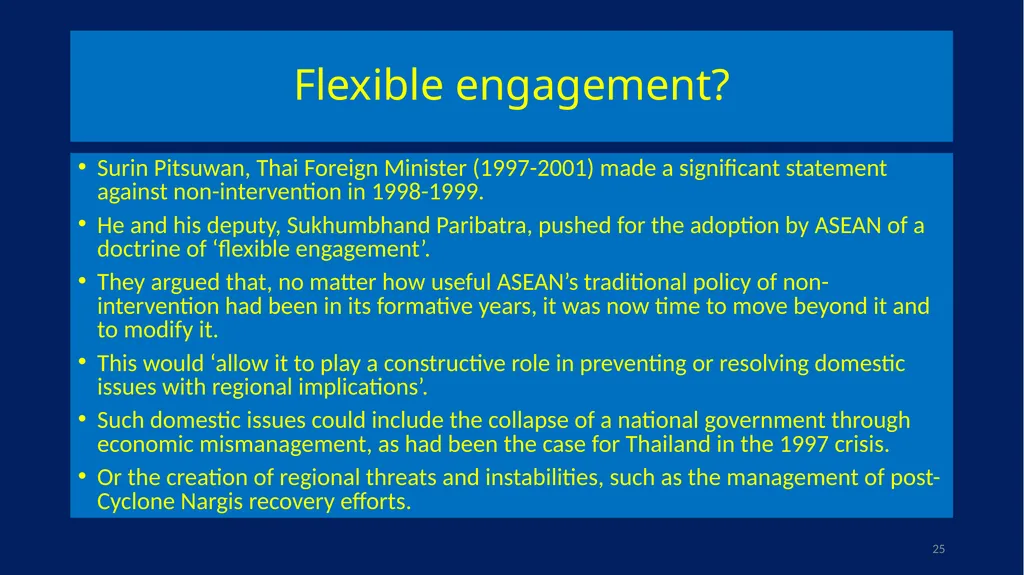 Flexible engagement?

• Surin Pitsuwan, Thai Foreign Minister (1997-2001) made a significant statement against non-intervention in 1998-1999.

• He and his deputy, Sukhumbhand Paribatra, pushed for the adoption by ASEAN of a doctrine of ‘flexible engagement’.

• They argued that, no matter how useful ASEAN’s traditional policy of non-intervention had been in its formative years, it was now time to move beyond it and to modify it.

• This would ‘allow it to play a constructive role in preventing or resolving domestic issues with regional implications’.

• Such domestic issues could include the collapse of a national government through economic mismanagement, as had been the case for Thailand in the 1997 crisis.

• Or the creation of regional threats and instabilities, such as the management of post-Cyclone Nargis recovery efforts.

25